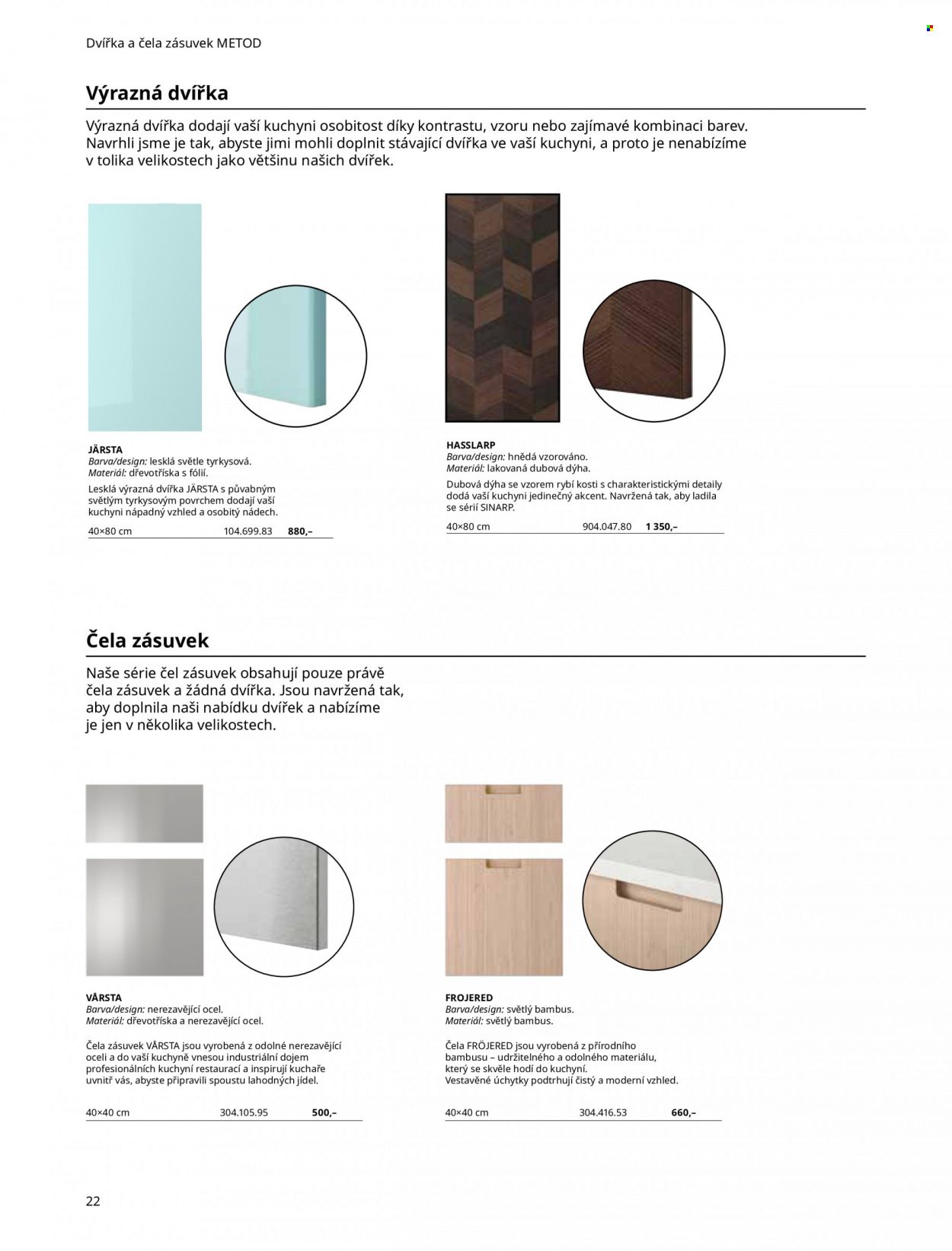 Dvířka a čela zásuvek METOD

Výrazná dvířka

Výrazná dvířka dodají vaší kuchyni osobitost díky kontrastu, vzoru nebo zajímavé kombinaci barev. Navrhli jsme je tak, abyste jimi mohli doplnit stávající dvířka ve vaší kuchyni, a proto je nenabízíme v tolika velikostech jako většinu našich dvířek.

JÄRSTA
Barva/design: lesklá světle tyrkysová.
Materiál: dřevotříska s fólií.

Lesklá výrazná dvířka JÄRSTA s půvabným světlým tyrkysovým povrchem dodají vaší kuchyni nápadný vzhled a osobitý nádech.

40×80 cm 104.699.83 880,–

HASSLARP
Barva/design: hnědá vzorováno.
Materiál: lakovaná dubová dýha.

Dubová dýha se vzorem rybí kosti s charakteristickými detaily dodá vaší kuchyni jedinečný akcent. Navržená tak, aby ladila se sérií SINARP.

40×80 cm 904.047.80 1 350,–

Čela zásuvek

Naše série čel zásuvek obsahují pouze právě čela zásuvek a žádná dvířka. Jsou navržená tak, aby doplnila naši nabídku dvířek a nabízíme je jen v několika velikostech.

VÅRSTA
Barva/design: nerezavějící ocel.
Materiál: dřevotříska a nerezavějící ocel.

Čela zásuvek VÅRSTA jsou vyrobená z odolné nerezavějící oceli a do vaší kuchyně vnesou industriální dojem profesionálních kuchyní restaurací a inspirují kuchaře uvnitř vás, abyste připravili spoustu lahodných jídel.

40×40 cm 304.105.95 500,–

FROJERED
Barva/design: světlý bambus.
Materiál: světlý bambus.

Čela FRÖJERED jsou vyrobená z přírodního bambusu – udržitelného a odolného materiálu, který se skvěle hodí do kuchyní. Vestavěné úchytky podtrhují čistý a moderní vzhled.

40×40 cm 304.416.53 660,–

22